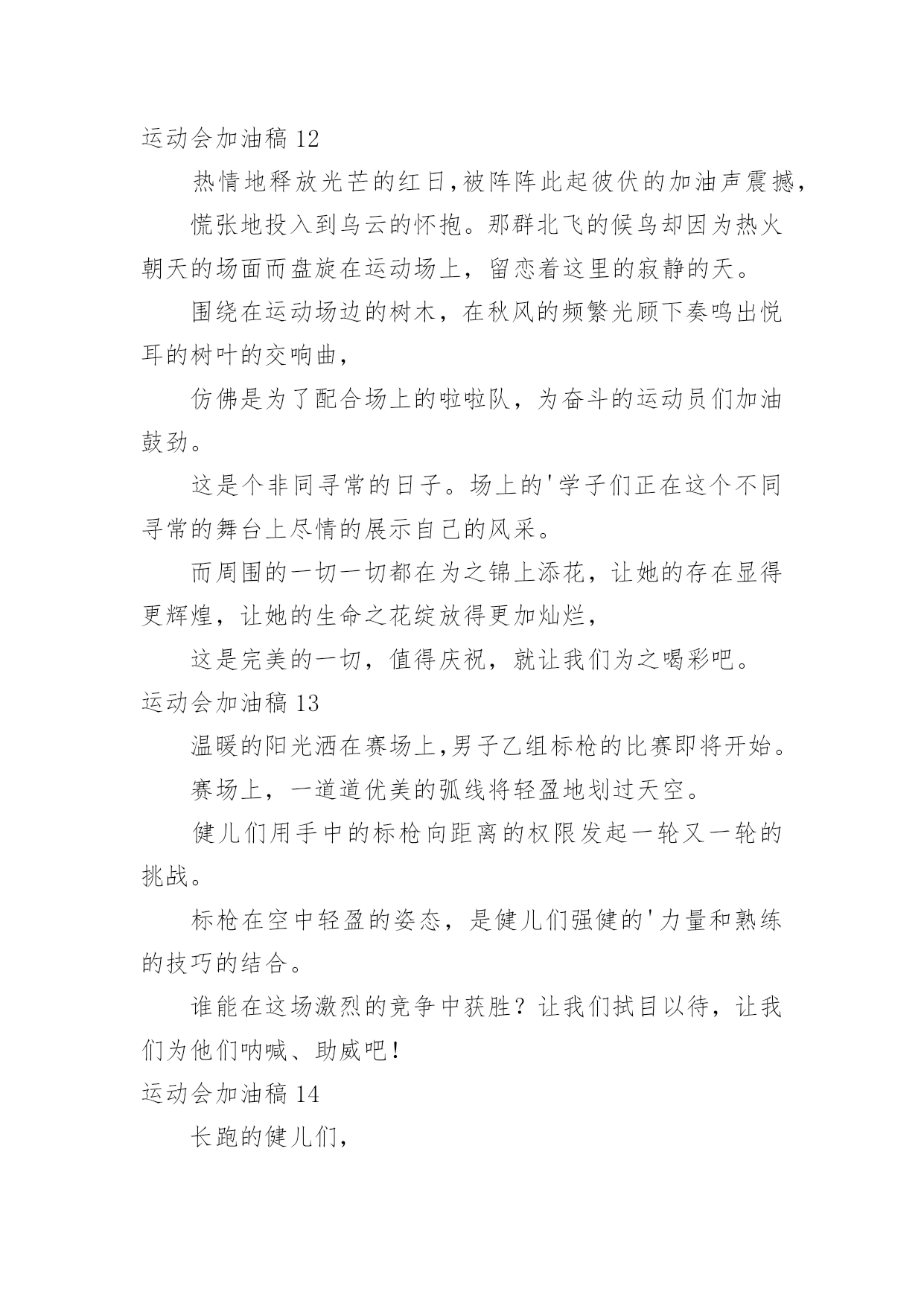 运动会加油稿 12

热情地释放光芒的红日,被阵阵此起彼伏的加油声震撼,

慌张地投入到乌云的怀抱。那群北飞的候鸟却因为热火朝天的场面而盘旋在运动场上，留恋着这里的寂静的天。

围绕在运动场边的树木，在秋风的频繁光顾下奏鸣出悦耳的树叶的交响曲，

仿佛是为了配合场上的啦啦队，为奋斗的运动员们加油鼓劲。

这是个非同寻常的日子。场上的'学子们正在这个不同寻常的舞台上尽情的展示自己的风采。

而周围的一切一切都在为之锦上添花，让她的存在显得更辉煌，让她的生命之花绽放得更加灿烂，

这是完美的一切，值得庆祝，就让我们为之喝彩吧。

运动会加油稿 13

温暖的阳光洒在赛场上,男子乙组标枪的比赛即将开始。

赛场上，一道道优美的弧线将轻盈地划过天空。

健儿们用手中的标枪向距离的权限发起一轮又一轮的挑战。

标枪在空中轻盈的姿态，是健儿们强健的'力量和熟练的技巧的结合。

谁能在这场激烈的竞争中获胜？让我们拭目以待，让我们为他们呐喊、助威吧！

运动会加油稿 14

长跑的健儿们，